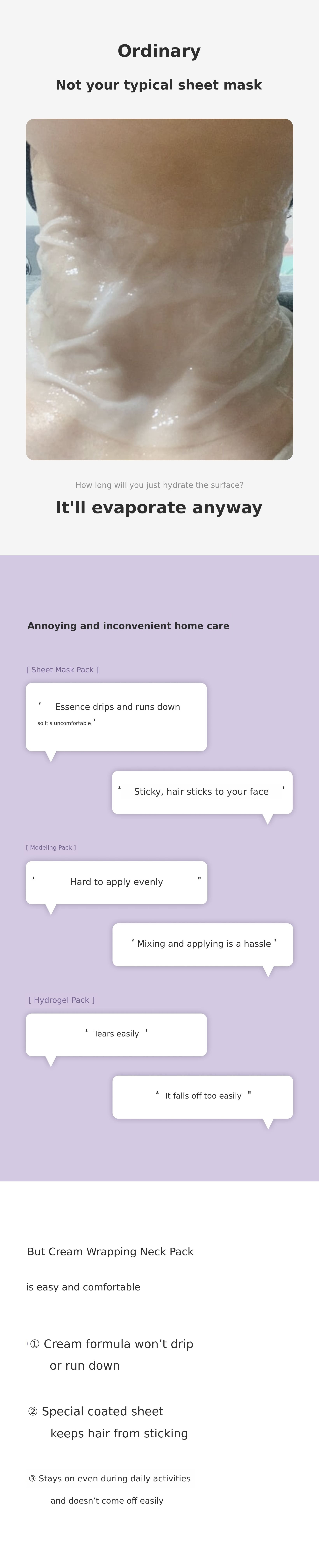 Ordinary

Not your typical sheet mask

How long will you just hydrate the surface?

It'll evaporate anyway

Annoying and inconvenient home care

[ Sheet Mask Pack ]

' Essence drips and runs down so it's uncomfortable '

' Sticky, hair sticks to your face '

[ Modeling Pack ]

' Hard to apply evenly '

' Mixing and applying is a hassle '

[ Hydrogel Pack ]

' Tears easily '

' It falls off too easily '

But Cream Wrapping Neck Pack

is easy and comfortable

① Cream formula won't drip or run down

② Special coated sheet keeps hair from sticking

③ Stays on even during daily activities and doesn't come off easily